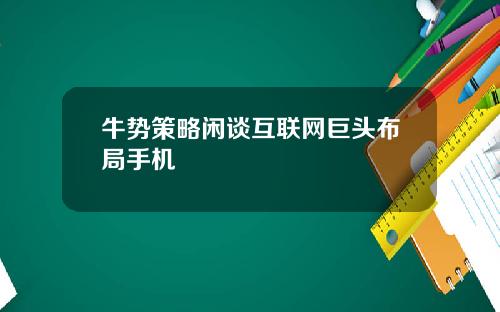 牛势策略闲谈互联网巨头布局手机